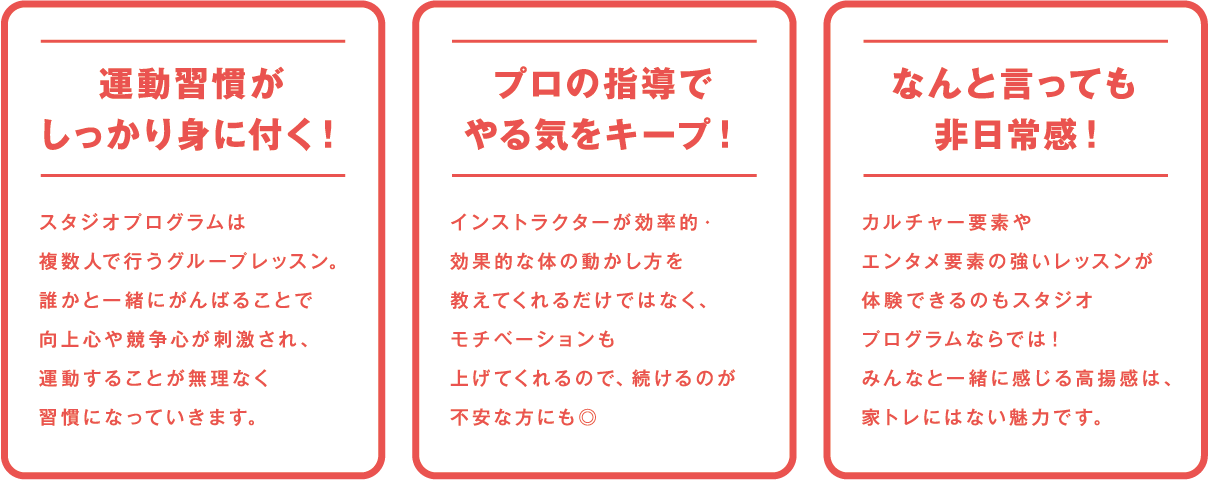 運動習慣が
しっかり身に付く！

スタジオプログラムは
複数人で行うグループレッスン。
誰かと一緒にがんばることで
向上心や競争心が刺激され、
運動することが無理なく
習慣になっていきます。

プロの指導で
やる気をキープ！

インストラクターが効率的・
効果的な体の動かし方を
教えてくれるだけではなく、
モチベーションも
上げてくれるので、続けるのが
不安な方にも◎

なんと言っても
非日常感！

カルチャー要素や
エンタメ要素の強いレッスンが
体験できるのもスタジオ
プログラムならでは！
みんなと一緒に感じる高揚感は、
家トレにはない魅力です。